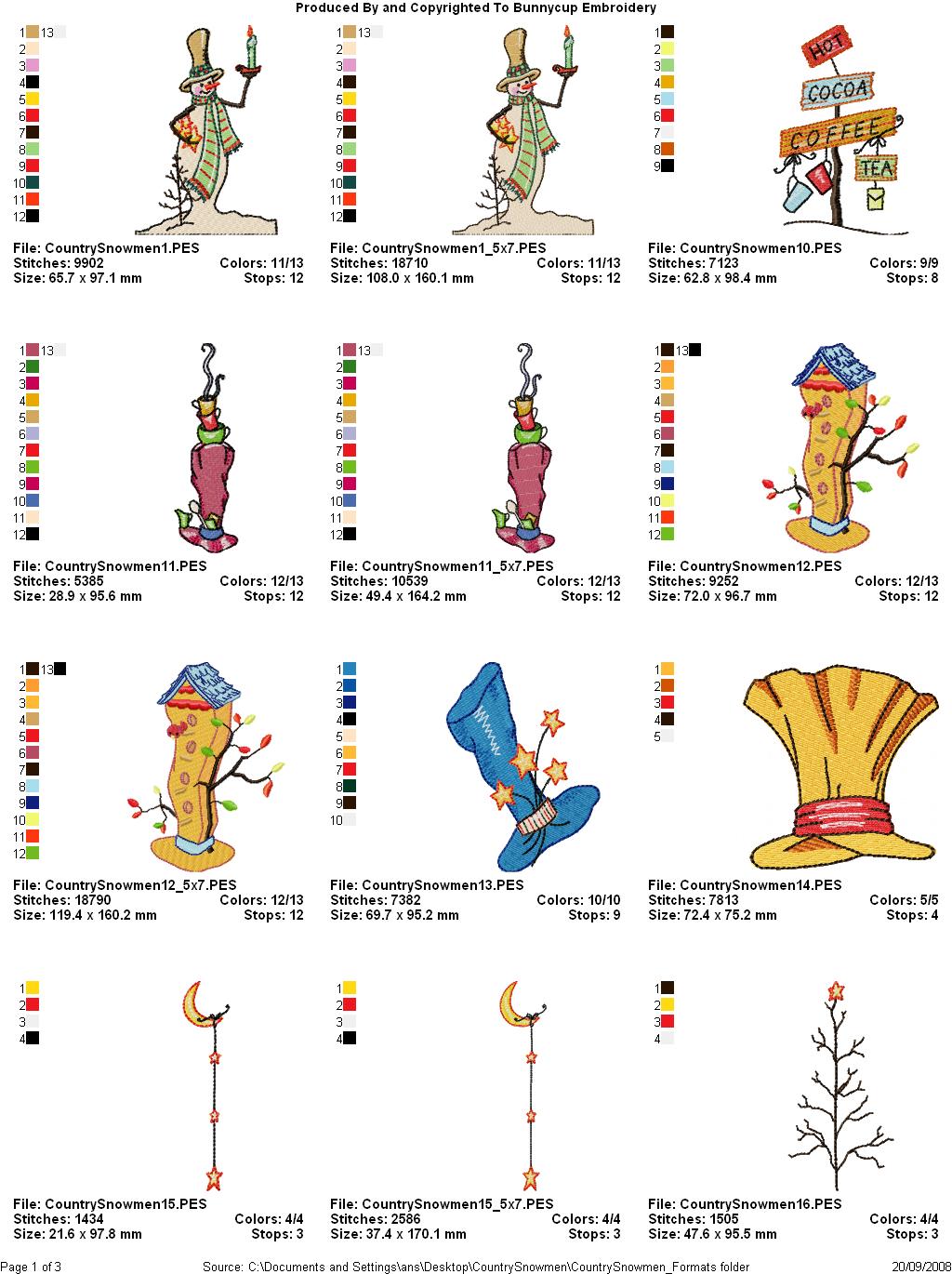 Produced By and Copyrighted To Bunnycup Embroidery

1 13
2
3
4
5
6
7
8
9
10
11
12

File: CountrySnowmen1.PES
Stitches: 9902 Colors: 11/13
Size: 65.7 x 97.1 mm Stops: 12

1 13
2
3
4
5
6
7
8
9
10
11
12

File: CountrySnowmen1_5x7.PES
Stitches: 18710 Colors: 11/13
Size: 108.0 x 160.1 mm Stops: 12

1
2
3
4
5
6
7
8
9

HOT
COCOA
COFFEE
TEA

File: CountrySnowmen10.PES
Stitches: 7123 Colors: 9/9
Size: 62.8 x 98.4 mm Stops: 8

1 13
2
3
4
5
6
7
8
9
10
11
12

File: CountrySnowmen11.PES
Stitches: 5385 Colors: 12/13
Size: 28.9 x 95.6 mm Stops: 12

1 13
2
3
4
5
6
7
8
9
10
11
12

File: CountrySnowmen11_5x7.PES
Stitches: 10539 Colors: 12/13
Size: 49.4 x 164.2 mm Stops: 12

1 13
2
3
4
5
6
7
8
9
10
11
12

File: CountrySnowmen12.PES
Stitches: 9252 Colors: 12/13
Size: 72.0 x 96.7 mm Stops: 12

1 13
2
3
4
5
6
7
8
9
10
11
12

File: CountrySnowmen12_5x7.PES
Stitches: 18790 Colors: 12/13
Size: 119.4 x 160.2 mm Stops: 12

1
2
3
4
5
6
7
8
9
10

File: CountrySnowmen13.PES
Stitches: 7382 Colors: 10/10
Size: 69.7 x 95.2 mm Stops: 9

1
2
3
4
5

File: CountrySnowmen14.PES
Stitches: 7813 Colors: 5/5
Size: 72.4 x 75.2 mm Stops: 4

1
2
3
4

File: CountrySnowmen15.PES
Stitches: 1434 Colors: 4/4
Size: 21.6 x 97.8 mm Stops: 3

1
2
3
4

File: CountrySnowmen15_5x7.PES
Stitches: 2586 Colors: 4/4
Size: 37.4 x 170.1 mm Stops: 3

1
2
3
4

File: CountrySnowmen16.PES
Stitches: 1505 Colors: 4/4
Size: 47.6 x 95.5 mm Stops: 3

Page 1 of 3 Source: C:\Documents and Settings\ans\Desktop\CountrySnowmen\CountrySnowmen_Formats folder 20/09/2008